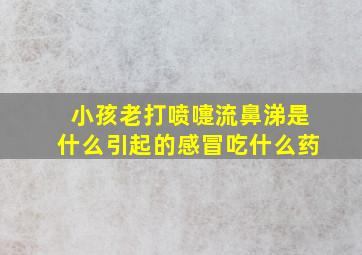 小孩老打喷嚏流鼻涕是什么引起的感冒吃什么药